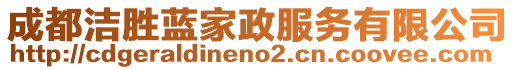 成都洁胜蓝家政服务有限公司
http://cdgeraldineno2.cn.coovee.com